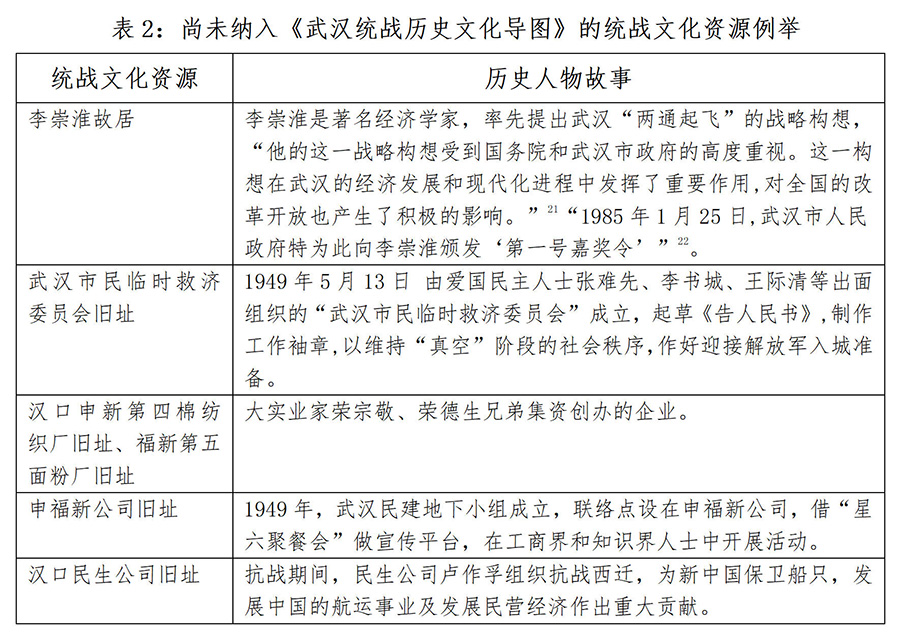 表 2：尚未纳入《武汉统战历史文化导图》的统战文化资源例举

| 统战文化资源 | 历史人物故事 |
|---|---|
| 李崇淮故居 | 李崇淮是著名经济学家，率先提出武汉“两通起飞”的战略构想，“他的这一战略构想受到国务院和武汉市政府的高度重视。这一构想在武汉的经济发展和现代化进程中发挥了重要作用，对全国的改革开放也产生了积极的影响。”$^{21}$“1985 年 1 月 25 日，武汉市人民政府特为此向李崇淮颁发‘第一号嘉奖令’”$^{22}$。 |
| 武汉市民临时救济委员会旧址 | 1949 年 5 月 13 日 由爱国民主人士张难先、李书城、王际清等出面组织的“武汉市民临时救济委员会”成立，起草《告人民书》，制作工作袖章，以维持“真空”阶段的社会秩序，作好迎接解放军入城准备。 |
| 汉口申新第四棉纺织厂旧址、福新第五面粉厂旧址 | 大实业家荣宗敬、荣德生兄弟集资创办的企业。 |
| 申福新公司旧址 | 1949 年，武汉民建地下小组成立，联络点设在申福新公司，借“星六聚餐会”做宣传平台，在工商界和知识界人士中开展活动。 |
| 汉口民生公司旧址 | 抗战期间，民生公司卢作孚组织抗战西迁，为新中国保卫船只，发展中国的航运事业及发展民营经济作出重大贡献。 |